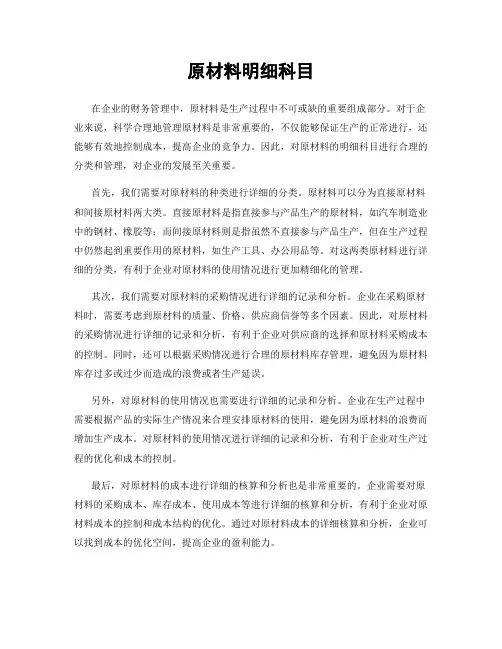 原材料明细科目

在企业的财务管理中，原材料是生产过程中不可或缺的重要组成部分。对于企业来说，科学合理地管理原材料是非常重要的，不仅能够保证生产的正常进行，还能够有效地控制成本，提高企业的竞争力。因此，对原材料的明细科目进行合理的分类和管理，对企业的发展至关重要。

首先，我们需要对原材料的种类进行详细的分类。原材料可以分为直接原材料和间接原材料两大类。直接原材料是指直接参与产品生产的原材料，如汽车制造业中的钢材、橡胶等；而间接原材料则是指虽然不直接参与产品生产，但在生产过程中仍然起到重要作用的原材料，如生产工具、办公用品等。对这两类原材料进行详细的分类，有利于企业对原材料的使用情况进行更加精细化的管理。

其次，我们需要对原材料的采购情况进行详细的记录和分析。企业在采购原材料时，需要考虑到原材料的质量、价格、供应商信誉等多个因素。因此，对原材料的采购情况进行详细的记录和分析，有利于企业对供应商的选择和原材料采购成本的控制。同时，还可以根据采购情况进行合理的原材料库存管理，避免因为原材料库存过多或过少而造成的浪费或者生产延误。

另外，对原材料的使用情况也需要进行详细的记录和分析。企业在生产过程中需要根据产品的实际生产情况来合理安排原材料的使用，避免因为原材料的浪费而增加生产成本。对原材料的使用情况进行详细的记录和分析，有利于企业对生产过程的优化和成本的控制。

最后，对原材料的成本进行详细的核算和分析也是非常重要的。企业需要对原材料的采购成本、库存成本、使用成本等进行详细的核算和分析，有利于企业对原材料成本的控制和成本结构的优化。通过对原材料成本的详细核算和分析，企业可以找到成本的优化空间，提高企业的盈利能力。